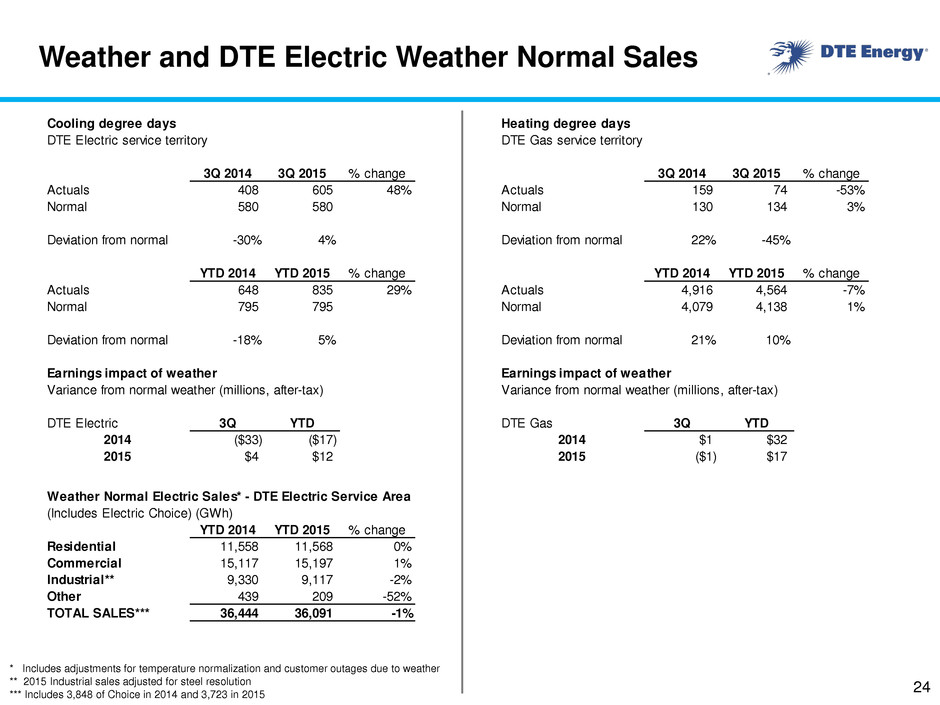 Weather and DTE Electric Weather Normal Sales

DTE Energy®

Cooling degree days
DTE Electric service territory

| | 3Q 2014 | 3Q 2015 | % change |
|---|---|---|---|
| Actuals | 408 | 605 | 48% |
| Normal | 580 | 580 | |
| Deviation from normal | -30% | 4% | |

| | YTD 2014 | YTD 2015 | % change |
|---|---|---|---|
| Actuals | 648 | 835 | 29% |
| Normal | 795 | 795 | |
| Deviation from normal | -18% | 5% | |

Earnings impact of weather
Variance from normal weather (millions, after-tax)

| DTE Electric | 3Q | YTD |
|---|---|---|
| 2014 | ($33) | ($17) |
| 2015 | $4 | $12 |

Weather Normal Electric Sales* - DTE Electric Service Area
(Includes Electric Choice) (GWh)

| | YTD 2014 | YTD 2015 | % change |
|---|---|---|---|
| Residential | 11,558 | 11,568 | 0% |
| Commercial | 15,117 | 15,197 | 1% |
| Industrial** | 9,330 | 9,117 | -2% |
| Other | 439 | 209 | -52% |
| TOTAL SALES*** | 36,444 | 36,091 | -1% |

Heating degree days
DTE Gas service territory

| | 3Q 2014 | 3Q 2015 | % change |
|---|---|---|---|
| Actuals | 159 | 74 | -53% |
| Normal | 130 | 134 | 3% |
| Deviation from normal | 22% | -45% | |

| | YTD 2014 | YTD 2015 | % change |
|---|---|---|---|
| Actuals | 4,916 | 4,564 | -7% |
| Normal | 4,079 | 4,138 | 1% |
| Deviation from normal | 21% | 10% | |

Earnings impact of weather
Variance from normal weather (millions, after-tax)

| DTE Gas | 3Q | YTD |
|---|---|---|
| 2014 | $1 | $32 |
| 2015 | ($1) | $17 |

* Includes adjustments for temperature normalization and customer outages due to weather
** 2015 Industrial sales adjusted for steel resolution
*** Includes 3,848 of Choice in 2014 and 3,723 in 2015

24